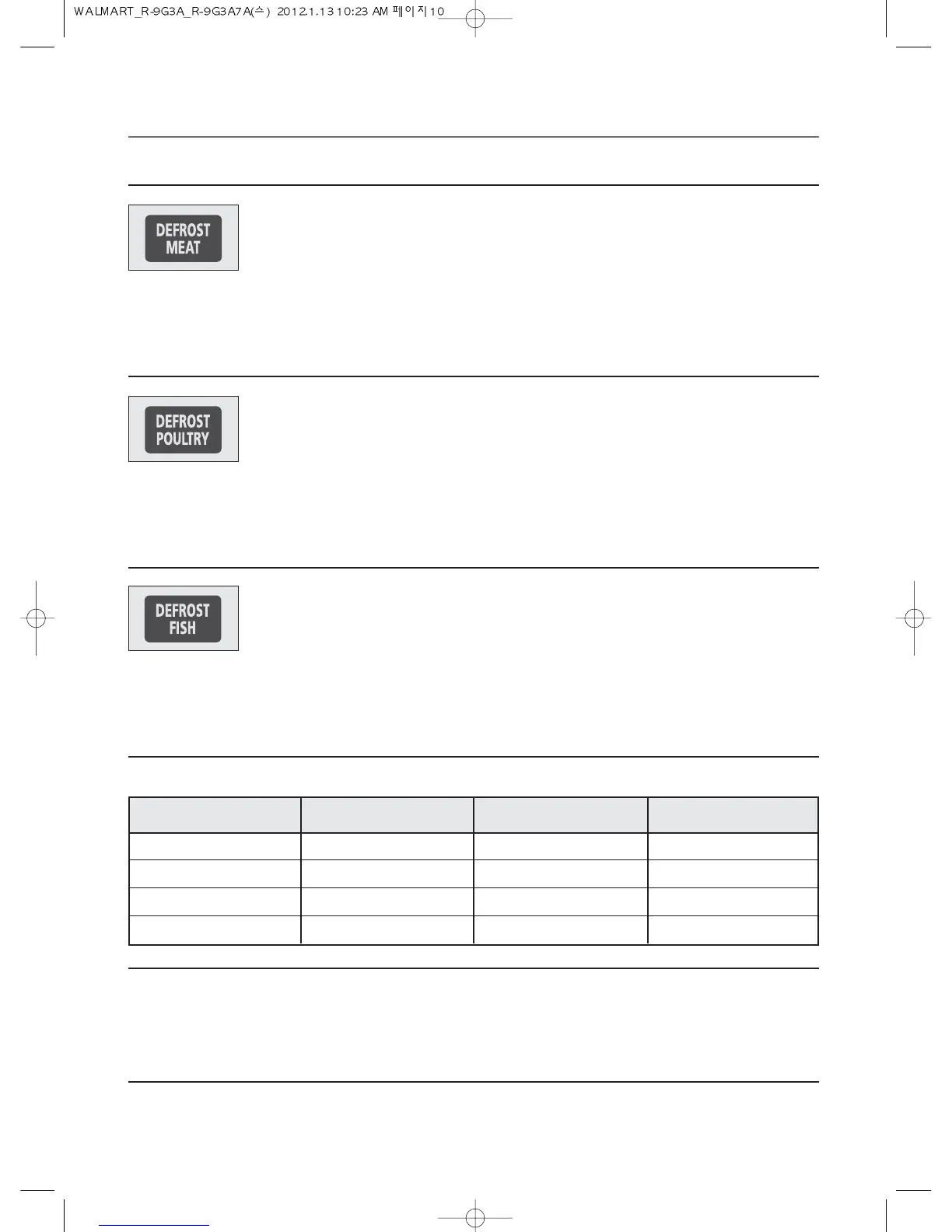 WALMART_R-9G3A_R-9G3A7A(스) 2012.1.13 10:23 AM 페이지10

DEFROST
MEAT

DEFROST
POULTRY

DEFROST
FISH